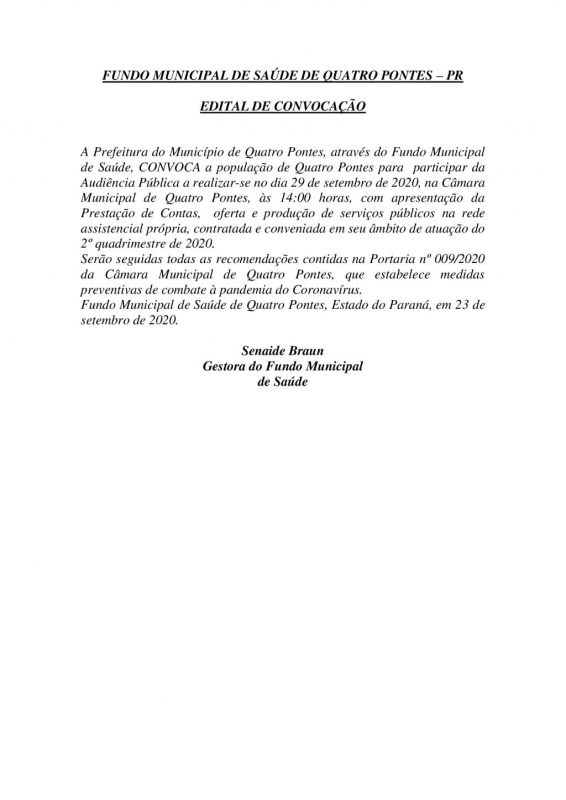 FUNDO MUNICIPAL DE SAÚDE DE QUATRO PONTES – PR

EDITAL DE CONVOCAÇÃO

A Prefeitura do Município de Quatro Pontes, através do Fundo Municipal de Saúde, CONVOCA a população de Quatro Pontes para participar da Audiência Pública a realizar-se no dia 29 de setembro de 2020, na Câmara Municipal de Quatro Pontes, às 14:00 horas, com apresentação da Prestação de Contas, oferta e produção de serviços públicos na rede assistencial própria, contratada e conveniada em seu âmbito de atuação do 2º quadrimestre de 2020.
Serão seguidas todas as recomendações contidas na Portaria nº 009/2020 da Câmara Municipal de Quatro Pontes, que estabelece medidas preventivas de combate à pandemia do Coronavírus.
Fundo Municipal de Saúde de Quatro Pontes, Estado do Paraná, em 23 de setembro de 2020.

Senaide Braun
Gestora do Fundo Municipal
de Saúde